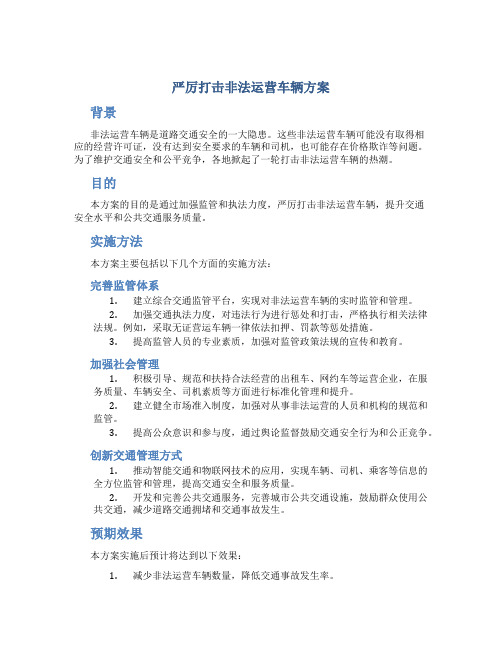 严厉打击非法运营车辆方案

背景

非法运营车辆是道路交通安全的一大隐患。这些非法运营车辆可能没有取得相应的经营许可证，没有达到安全要求的车辆和司机，也可能存在价格欺诈等问题。为了维护交通安全和公平竞争，各地掀起了一轮打击非法运营车辆的热潮。

目的

本方案的目的是通过加强监管和执法力度，严厉打击非法运营车辆，提升交通安全水平和公共交通服务质量。

实施方法

本方案主要包括以下几个方面的实施方法：

完善监管体系

1. 建立综合交通监管平台，实现对非法运营车辆的实时监管和管理。
2. 加强交通执法力度，对违法行为进行惩处和打击，严格执行相关法律法规。例如，采取无证营运车辆一律依法扣押、罚款等惩处措施。
3. 提高监管人员的专业素质，加强对监管政策法规的宣传和教育。

加强社会管理

1. 积极引导、规范和扶持合法经营的出租车、网约车等运营企业，在服务质量、车辆安全、司机素质等方面进行标准化管理和提升。
2. 建立健全市场准入制度，加强对从事非法运营的人员和机构的规范和监管。
3. 提高公众意识和参与度，通过舆论监督鼓励交通安全行为和公正竞争。

创新交通管理方式

1. 推动智能交通和物联网技术的应用，实现车辆、司机、乘客等信息的全方位监管和管理，提高交通安全和服务质量。
2. 开发和完善公共交通服务，完善城市公共交通设施，鼓励群众使用公共交通，减少道路交通拥堵和交通事故发生。

预期效果

本方案实施后预计将达到以下效果：

1. 减少非法运营车辆数量，降低交通事故发生率。